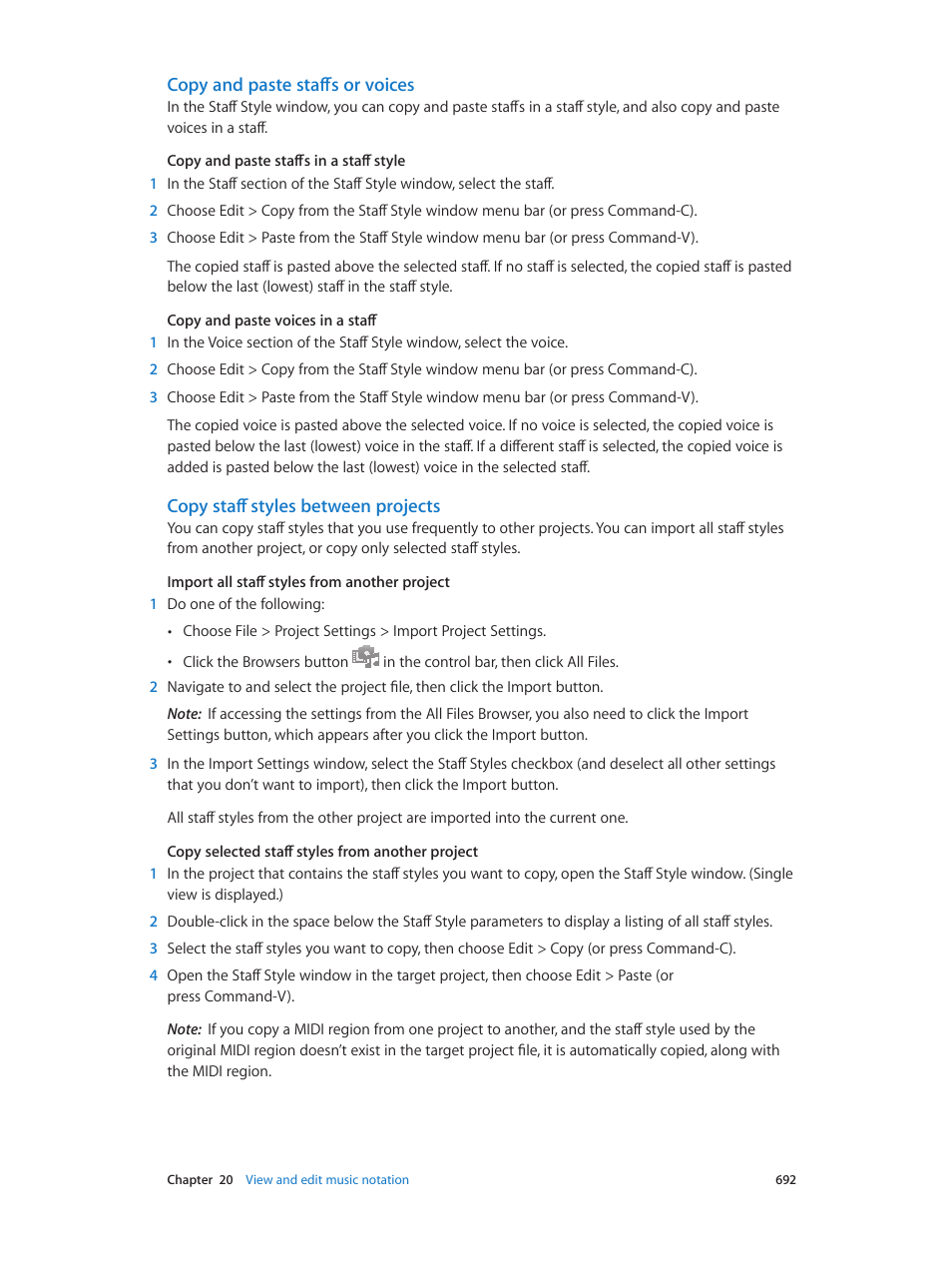 Copy and paste staffs or voices
In the Staff Style window, you can copy and paste staffs in a staff style, and also copy and paste voices in a staff.

Copy and paste staffs in a staff style
1 In the Staff section of the Staff Style window, select the staff.
2 Choose Edit > Copy from the Staff Style window menu bar (or press Command-C).
3 Choose Edit > Paste from the Staff Style window menu bar (or press Command-V).

The copied staff is pasted above the selected staff. If no staff is selected, the copied staff is pasted below the last (lowest) staff in the staff style.

Copy and paste voices in a staff
1 In the Voice section of the Staff Style window, select the voice.
2 Choose Edit > Copy from the Staff Style window menu bar (or press Command-C).
3 Choose Edit > Paste from the Staff Style window menu bar (or press Command-V).

The copied voice is pasted above the selected voice. If no voice is selected, the copied voice is pasted below the last (lowest) voice in the staff. If a different staff is selected, the copied voice is added is pasted below the last (lowest) voice in the selected staff.

Copy staff styles between projects
You can copy staff styles that you use frequently to other projects. You can import all staff styles from another project, or copy only selected staff styles.

Import all staff styles from another project
1 Do one of the following:
• Choose File > Project Settings > Import Project Settings.
• Click the Browsers button in the control bar, then click All Files.
2 Navigate to and select the project file, then click the Import button.

Note: If accessing the settings from the All Files Browser, you also need to click the Import Settings button, which appears after you click the Import button.

3 In the Import Settings window, select the Staff Styles checkbox (and deselect all other settings that you don't want to import), then click the Import button.

All staff styles from the other project are imported into the current one.

Copy selected staff styles from another project
1 In the project that contains the staff styles you want to copy, open the Staff Style window. (Single view is displayed.)
2 Double-click in the space below the Staff Style parameters to display a listing of all staff styles.
3 Select the staff styles you want to copy, then choose Edit > Copy (or press Command-C).
4 Open the Staff Style window in the target project, then choose Edit > Paste (or press Command-V).

Note: If you copy a MIDI region from one project to another, and the staff style used by the original MIDI region doesn't exist in the target project file, it is automatically copied, along with the MIDI region.

Chapter 20 View and edit music notation 692